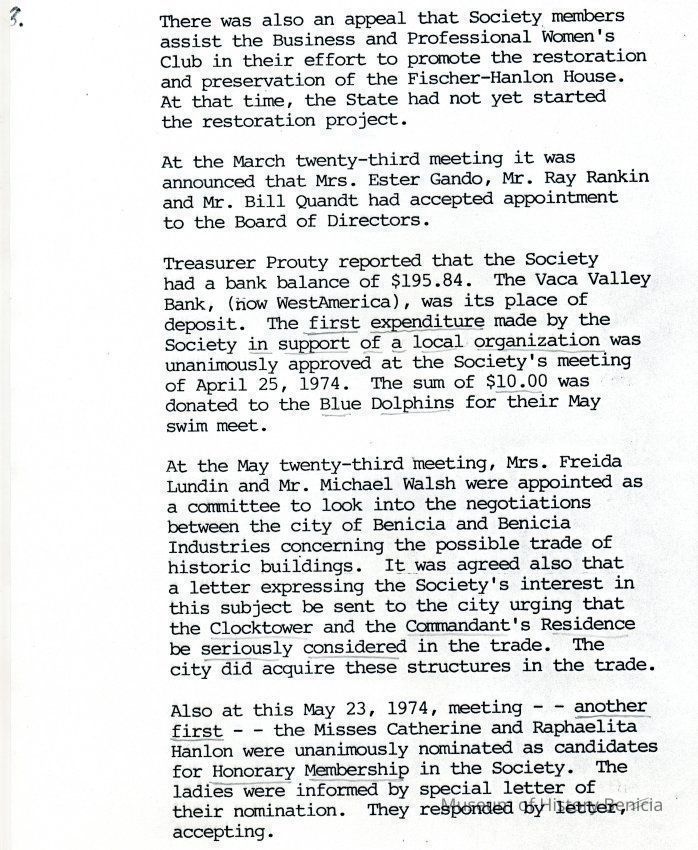 3.

There was also an appeal that Society members assist the Business and Professional Women's Club in their effort to promote the restoration and preservation of the Fischer-Hanlon House. At that time, the State had not yet started the restoration project.

At the March twenty-third meeting it was announced that Mrs. Ester Gando, Mr. Ray Rankin and Mr. Bill Quandt had accepted appointment to the Board of Directors.

Treasurer Prouty reported that the Society had a bank balance of $195.84. The Vaca Valley Bank, (now WestAmerica), was its place of deposit. The first expenditure made by the Society in support of a local organization was unanimously approved at the Society's meeting of April 25, 1974. The sum of $10.00 was donated to the Blue Dolphins for their May swim meet.

At the May twenty-third meeting, Mrs. Freida Lundin and Mr. Michael Walsh were appointed as a committee to look into the negotiations between the city of Benicia and Benicia Industries concerning the possible trade of historic buildings. It was agreed also that a letter expressing the Society's interest in this subject be sent to the city urging that the Clocktower and the Commandant's Residence be seriously considered in the trade. The city did acquire these structures in the trade.

Also at this May 23, 1974, meeting - - another first - - the Misses Catherine and Raphaelita Hanlon were unanimously nominated as candidates for Honorary Membership in the Society. The ladies were informed by special letter of their nomination. They responded by letter, accepting.

Museum of History Benicia